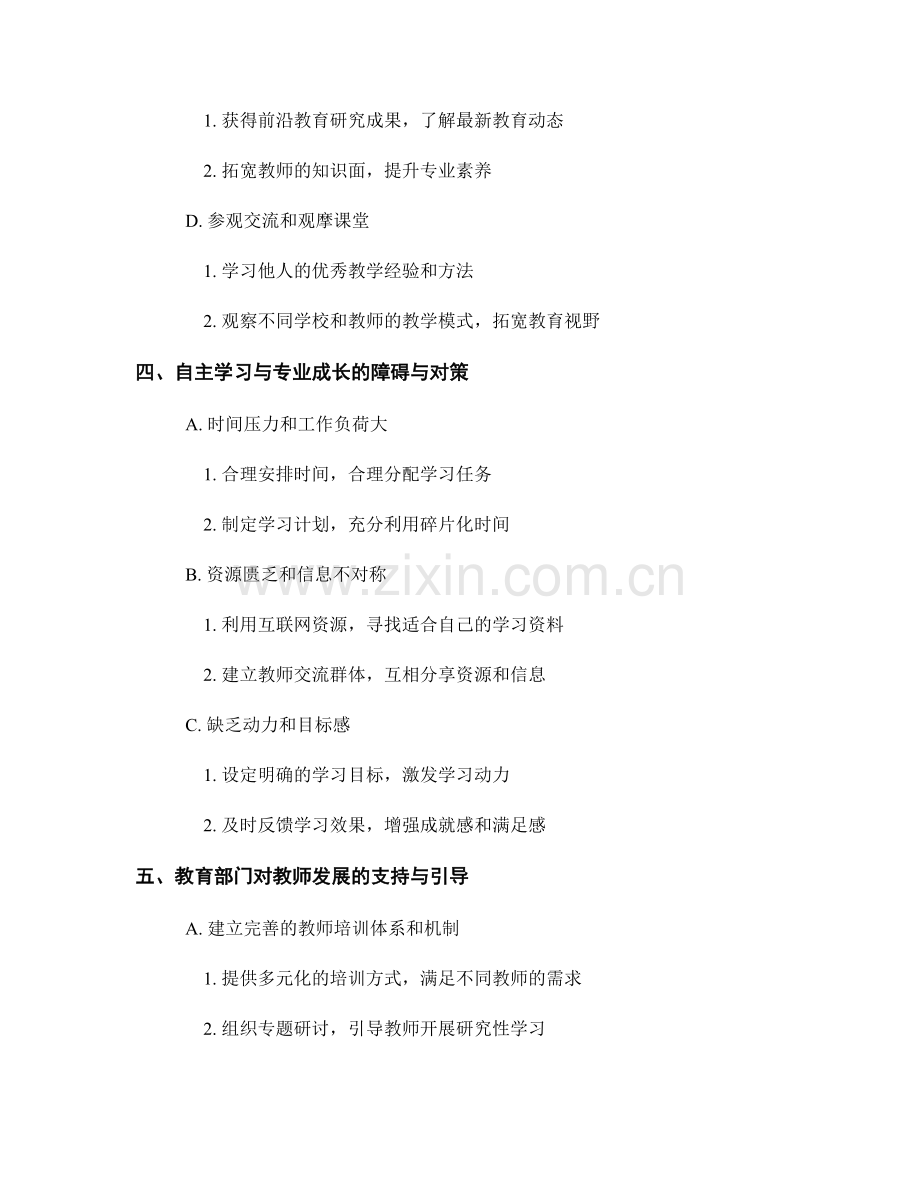 1. 获得前沿教育研究成果，了解最新教育动态

2. 拓宽教师的知识面，提升专业素养

D. 参观交流和观摩课堂

1. 学习他人的优秀教学经验和方法

2. 观察不同学校和教师的教学模式，拓宽教育视野

四、自主学习与专业成长的障碍与对策

A. 时间压力和工作负荷大

1. 合理安排时间，合理分配学习任务

2. 制定学习计划，充分利用碎片化时间

B. 资源匮乏和信息不对称

1. 利用互联网资源，寻找适合自己的学习资料

2. 建立教师交流群体，互相分享资源和信息

C. 缺乏动力和目标感

1. 设定明确的学习目标，激发学习动力

2. 及时反馈学习效果，增强成就感和满足感

五、教育部门对教师发展的支持与引导

A. 建立完善的教师培训体系和机制

1. 提供多元化的培训方式，满足不同教师的需求

2. 组织专题研讨，引导教师开展研究性学习

www.zixin.com.cn